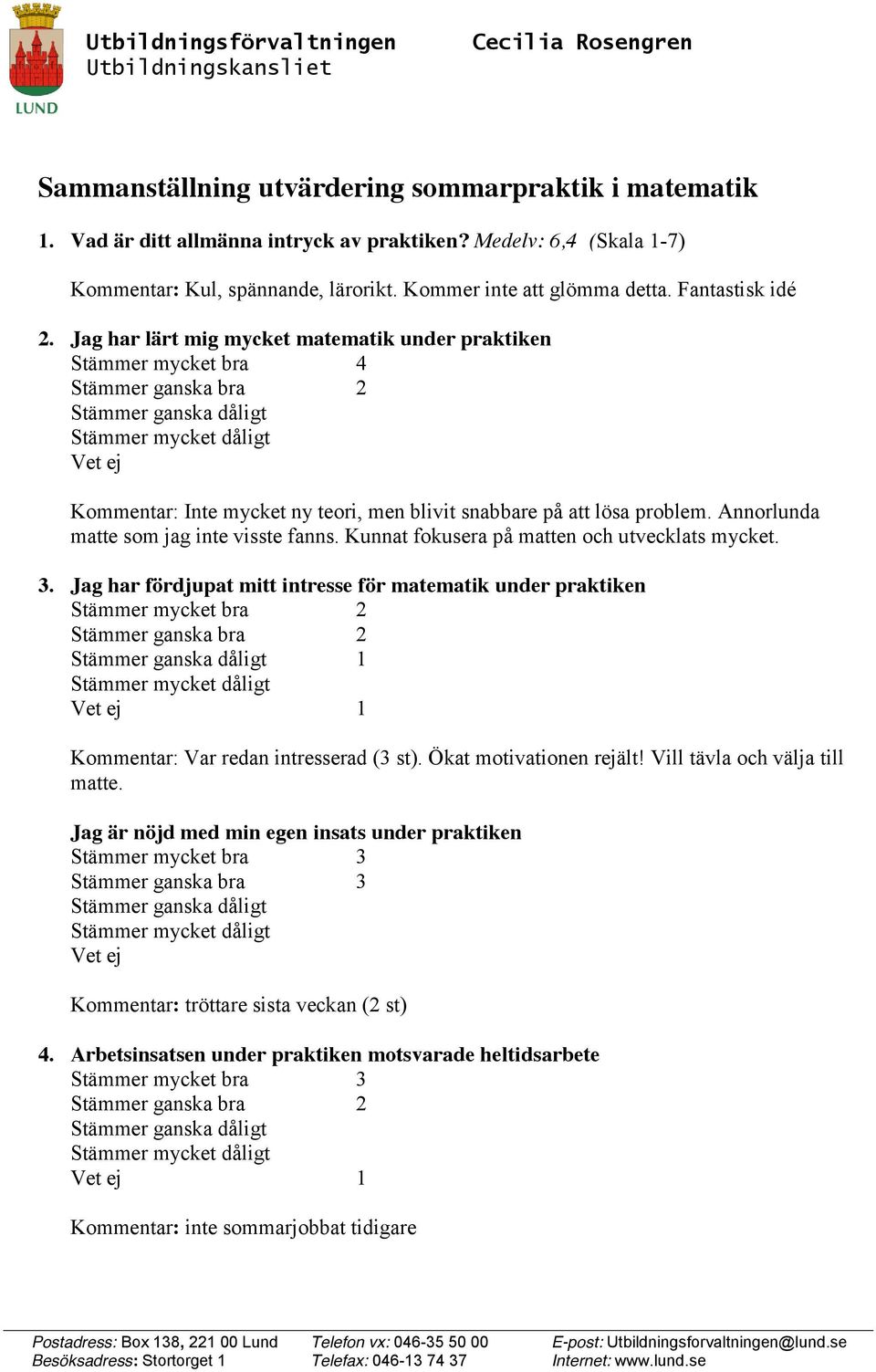 LUND

Utbildningsförvaltningen
Utbildningskansliet

Cecilia Rosengren

Sammanställning utvärdering sommarpraktik i matematik

1. Vad är ditt allmänna intryck av praktiken? Medelv: 6,4 (Skala 1-7)

Kommentar: Kul, spännande, lärorikt. Kommer inte att glömma detta. Fantastisk idé

2. Jag har lärt mig mycket matematik under praktiken
Stämmer mycket bra 4
Stämmer ganska bra 2
Stämmer ganska dåligt
Stämmer mycket dåligt
Vet ej

Kommentar: Inte mycket ny teori, men blivit snabbare på att lösa problem. Annorlunda matte som jag inte visste fanns. Kunnat fokusera på matten och utvecklats mycket.

3. Jag har fördjupat mitt intresse för matematik under praktiken
Stämmer mycket bra 2
Stämmer ganska bra 2
Stämmer ganska dåligt 1
Stämmer mycket dåligt
Vet ej 1

Kommentar: Var redan intresserad (3 st). Ökat motivationen rejält! Vill tävla och välja till matte.

Jag är nöjd med min egen insats under praktiken
Stämmer mycket bra 3
Stämmer ganska bra 3
Stämmer ganska dåligt
Stämmer mycket dåligt
Vet ej

Kommentar: tröttare sista veckan (2 st)

4. Arbetsinsatsen under praktiken motsvarade heltidsarbete
Stämmer mycket bra 3
Stämmer ganska bra 2
Stämmer ganska dåligt
Stämmer mycket dåligt
Vet ej 1

Kommentar: inte sommarjobbat tidigare

Postadress: Box 138, 221 00 Lund
Besöksadress: Stortorget 1
Telefon vx: 046-35 50 00
Telefax: 046-13 74 37
E-post: Utbildningsforvaltningen@lund.se
Internet: www.lund.se